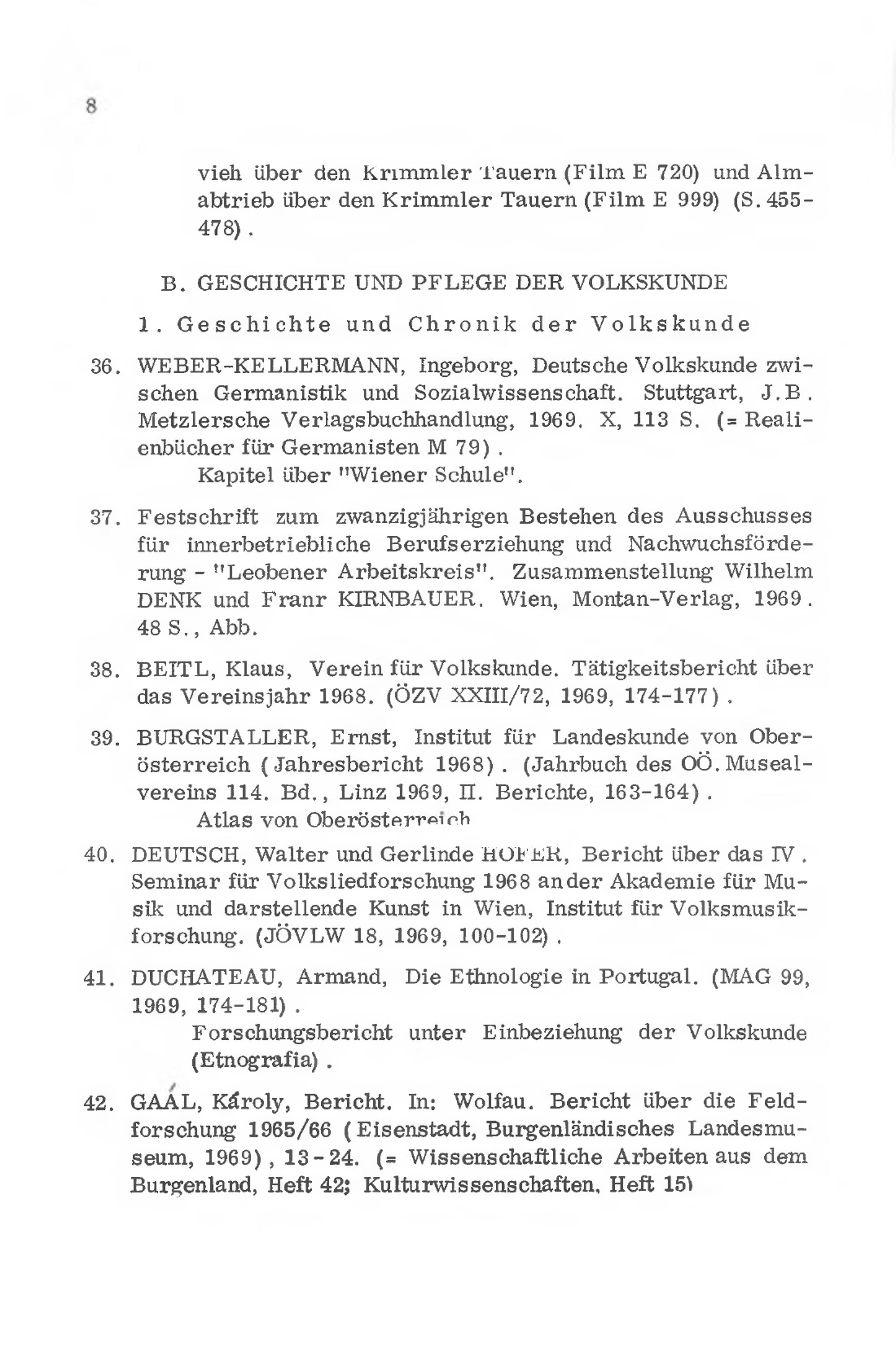 8

vieh über den Krimmler Tauern (Film E 720) und Almabtrieb über den Krimmler Tauern (Film E 999) (S. 455-478).

B. GESCHICHTE UND PFLEGE DER VOLKSKUNDE

1. Geschichte und Chronik der Volkskunde

36. WEBER-KELLERMANN, Ingeborg, Deutsche Volkskunde zwischen Germanistik und Sozialwissenschaft. Stuttgart, J.B. Metzlersche Verlagsbuchhandlung, 1969. X, 113 S. (= Realienbücher für Germanisten M 79).
Kapitel über "Wiener Schule".

37. Festschrift zum zwanzigjährigen Bestehen des Ausschusses für innerbetriebliche Berufserziehung und Nachwuchsförderung - "Leobener Arbeitskreis". Zusammenstellung Wilhelm DENK und Franr KIRNBAUER. Wien, Montan-Verlag, 1969. 48 S., Abb.

38. BEITL, Klaus, Verein für Volkskunde. Tätigkeitsbericht über das Vereinsjahr 1968. (ÖZV XXIII/72, 1969, 174-177).

39. BURGSTALLER, Ernst, Institut für Landeskunde von Oberösterreich (Jahresbericht 1968). (Jahrbuch des OÖ. Musealvereins 114. Bd., Linz 1969, II. Berichte, 163-164).
Atlas von Oberösterreich

40. DEUTSCH, Walter und Gerlinde HOFER, Bericht über das IV. Seminar für Volksliedforschung 1968 an der Akademie für Musik und darstellende Kunst in Wien, Institut für Volksmusikforschung. (JÖVLW 18, 1969, 100-102).

41. DUCHATEAU, Armand, Die Ethnologie in Portugal. (MAG 99, 1969, 174-181).
Forschungsbericht unter Einbeziehung der Volkskunde (Etnografia).

42. GAÁL, Károly, Bericht. In: Wolfau. Bericht über die Feldforschung 1965/66 (Eisenstadt, Burgenländisches Landesmuseum, 1969), 13-24. (= Wissenschaftliche Arbeiten aus dem Burgenland, Heft 42; Kulturwissenschaften, Heft 15)